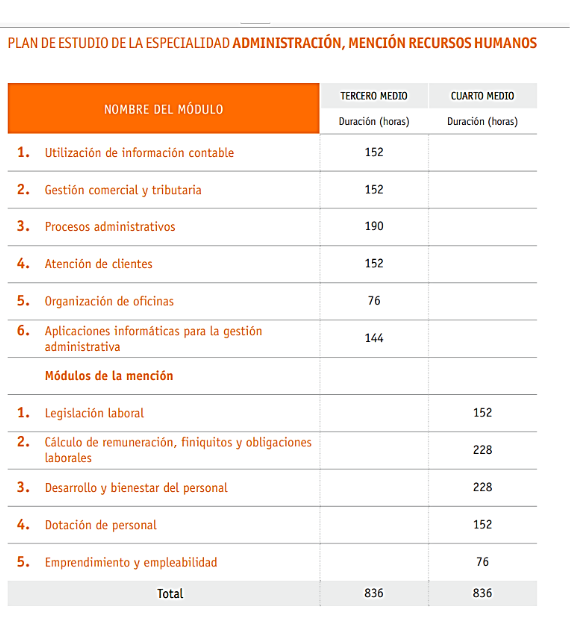 PLAN DE ESTUDIO DE LA ESPECIALIDAD ADMINISTRACIÓN, MENCIÓN RECURSOS HUMANOS

| NOMBRE DEL MÓDULO | TERCERO MEDIO Duración (horas) | CUARTO MEDIO Duración (horas) |
|---|---|---|
| 1. Utilización de información contable | 152 | |
| 2. Gestión comercial y tributaria | 152 | |
| 3. Procesos administrativos | 190 | |
| 4. Atención de clientes | 152 | |
| 5. Organización de oficinas | 76 | |
| 6. Aplicaciones informáticas para la gestión administrativa | 144 | |
| Módulos de la mención | | |
| 1. Legislación laboral | | 152 |
| 2. Cálculo de remuneración, finiquitos y obligaciones laborales | | 228 |
| 3. Desarrollo y bienestar del personal | | 228 |
| 4. Dotación de personal | | 152 |
| 5. Emprendimiento y empleabilidad | | 76 |
| Total | 836 | 836 |